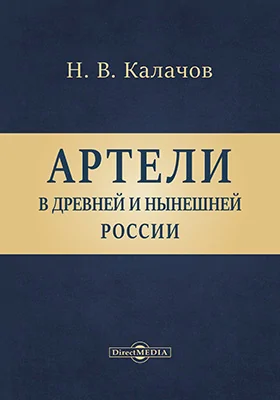 Н. В. Калачов

АРТЕЛИ
В ДРЕВНЕЙ И НЫНЕШНЕЙ
РОССИИ

DirectMEDIA